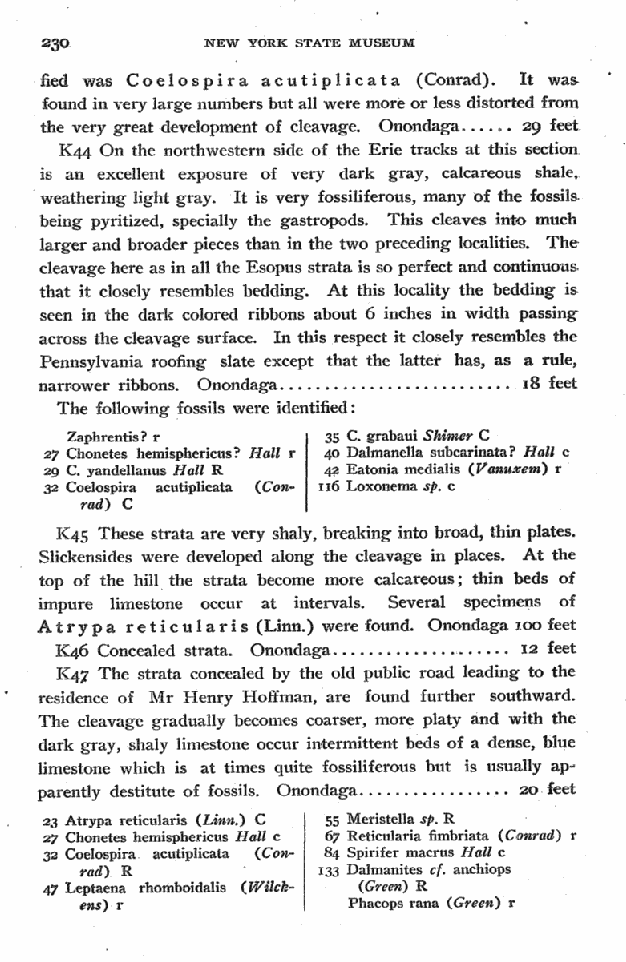 230 NEW YORK STATE MUSEUM

fied was Coelospira acutiplicata (Conrad). It was found in very large numbers but all were more or less distorted from the very great development of cleavage. Onondaga 29 feet

K44 On the northwestern side of the Erie tracks at this section is an excellent exposure of very dark gray, calcareous shale, weathering light gray. It is very fossiliferous, many of the fossils being pyritized, specially the gastropods. This cleaves into much larger and broader pieces than in the two preceding localities. The cleavage here as in all the Esopus strata is so perfect and continuous that it closely resembles bedding. At this locality the bedding is seen in the dark colored ribbons about 6 inches in width passing across the cleavage surface. In this respect it closely resembles the Pennsylvania roofing slate except that the latter has, as a rule, narrower ribbons. Onondaga 18 feet

The following fossils were identified:

Zaphrentis? r
27 Chonetes hemisphericus? Hall r
29 C. yandellanus Hall R
32 Coelospira acutiplicata (Conrad) C

35 C. grabaui Shimer C
40 Dalmanella subcarinata? Hall c
42 Eatonia medialis (Vanuxem) r
116 Loxonema sp. c

K45 These strata are very shaly, breaking into broad, thin plates. Slickensides were developed along the cleavage in places. At the top of the hill the strata become more calcareous; thin beds of impure limestone occur at intervals. Several specimens of Atrypa reticularis (Linn.) were found. Onondaga 100 feet

K46 Concealed strata. Onondaga 12 feet

K47 The strata concealed by the old public road leading to the residence of Mr Henry Hoffman, are found further southward. The cleavage gradually becomes coarser, more platy and with the dark gray, shaly limestone occur intermittent beds of a dense, blue limestone which is at times quite fossiliferous but is usually apparently destitute of fossils. Onondaga 20 feet

23 Atrypa reticularis (Linn.) C
27 Chonetes hemisphericus Hall c
32 Coelospira acutiplicata (Conrad) R
47 Leptaena rhomboidalis (Wilckens) r

55 Meristella sp. R
67 Reticularia fimbriata (Conrad) r
84 Spirifer macrus Hall c
133 Dalmanites cf. anchiops (Green) R
Phacops rana (Green) r